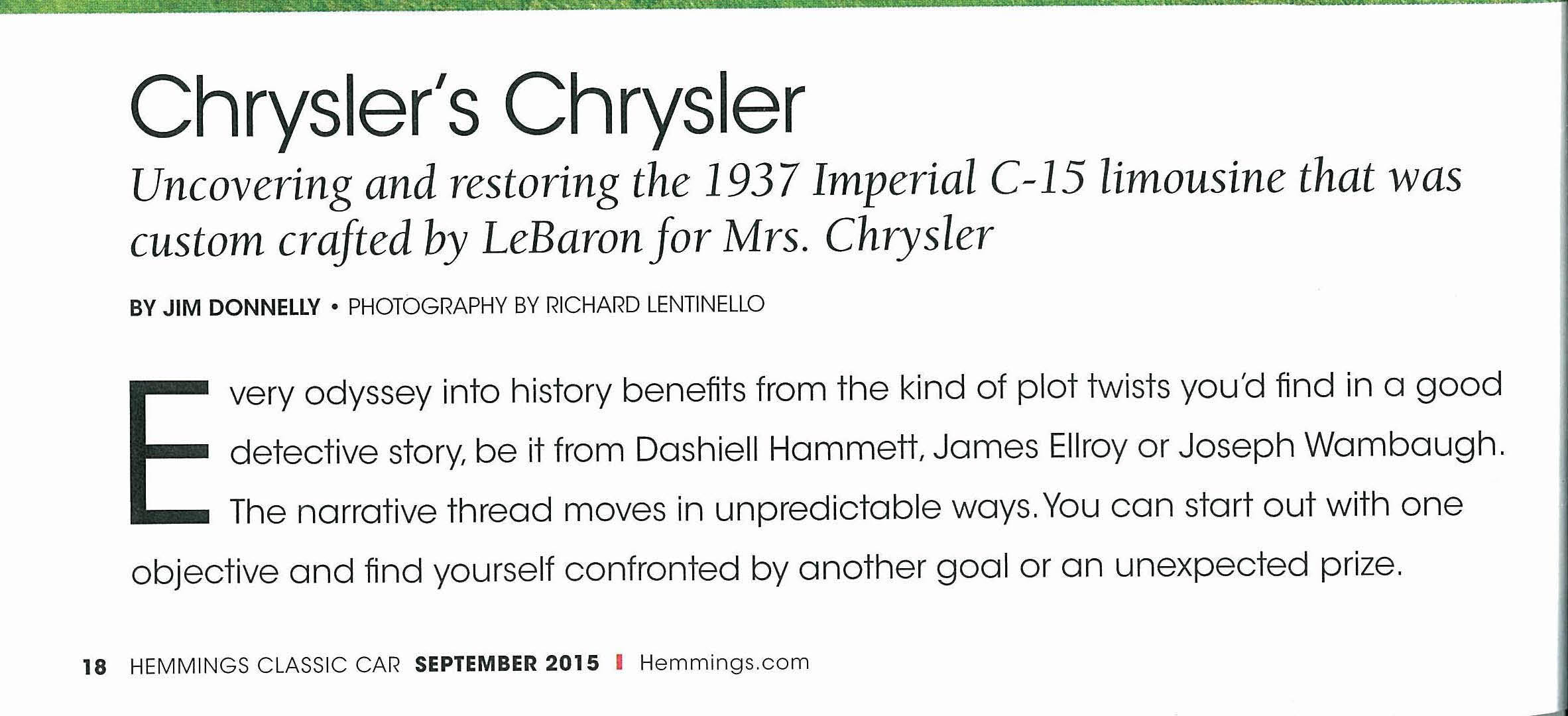 Chrysler's Chrysler

Uncovering and restoring the 1937 Imperial C-15 limousine that was custom crafted by LeBaron for Mrs. Chrysler

BY JIM DONNELLY • PHOTOGRAPHY BY RICHARD LENTINELLO

Every odyssey into history benefits from the kind of plot twists you'd find in a good detective story, be it from Dashiell Hammett, James Ellroy or Joseph Wambaugh. The narrative thread moves in unpredictable ways. You can start out with one objective and find yourself confronted by another goal or an unexpected prize.

18 HEMMINGS CLASSIC CAR SEPTEMBER 2015 | Hemmings.com